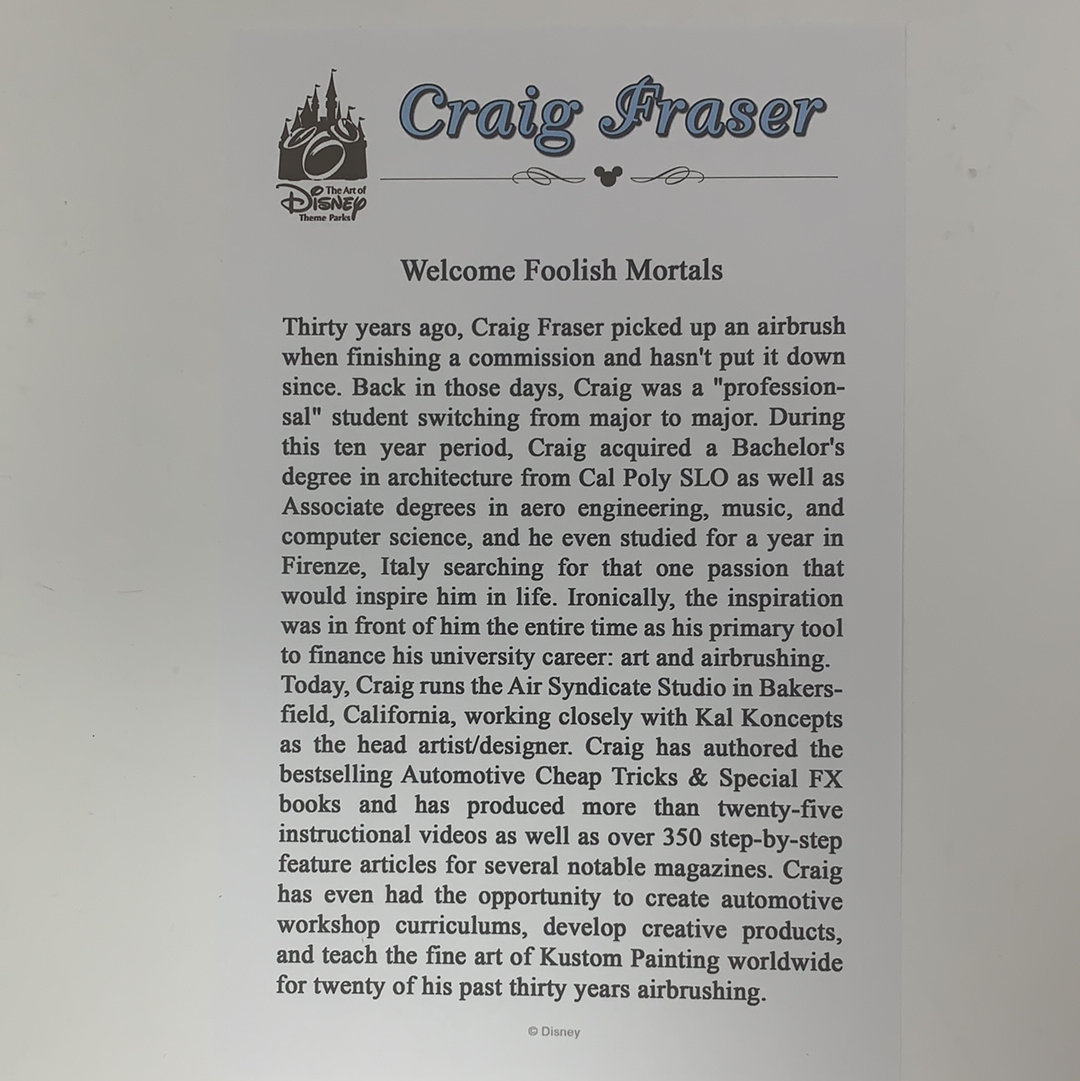 The Art of Disney Theme Parks

Craig Fraser

Welcome Foolish Mortals

Thirty years ago, Craig Fraser picked up an airbrush when finishing a commission and hasn't put it down since. Back in those days, Craig was a "professionsal" student switching from major to major. During this ten year period, Craig acquired a Bachelor's degree in architecture from Cal Poly SLO as well as Associate degrees in aero engineering, music, and computer science, and he even studied for a year in Firenze, Italy searching for that one passion that would inspire him in life. Ironically, the inspiration was in front of him the entire time as his primary tool to finance his university career: art and airbrushing.
Today, Craig runs the Air Syndicate Studio in Bakersfield, California, working closely with Kal Koncepts as the head artist/designer. Craig has authored the bestselling Automotive Cheap Tricks & Special FX books and has produced more than twenty-five instructional videos as well as over 350 step-by-step feature articles for several notable magazines. Craig has even had the opportunity to create automotive workshop curriculums, develop creative products, and teach the fine art of Kustom Painting worldwide for twenty of his past thirty years airbrushing.

© Disney